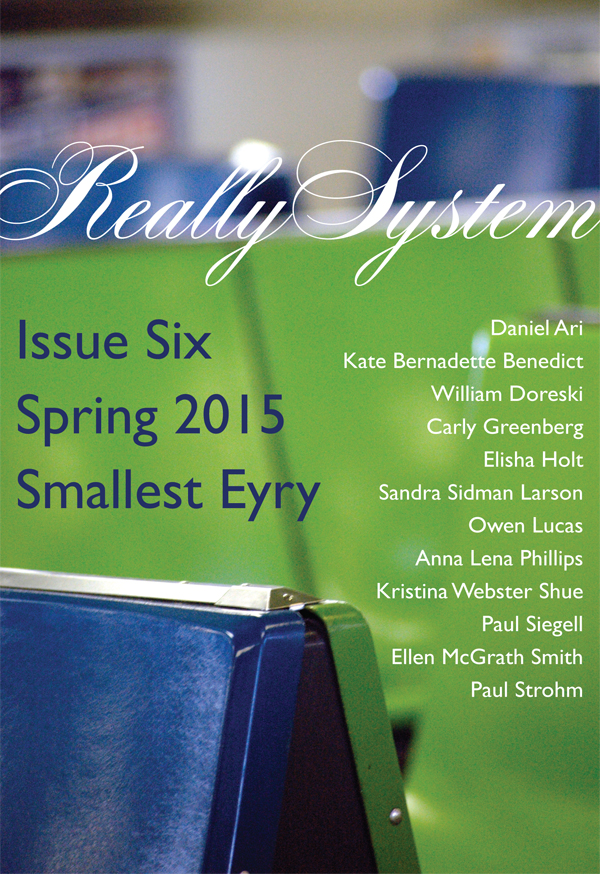 Really System

Issue Six
Spring 2015
Smallest Eyry

Daniel Ari
Kate Bernadette Benedict
William Doreski
Carly Greenberg
Elisha Holt
Sandra Sidman Larson
Owen Lucas
Anna Lena Phillips
Kristina Webster Shue
Paul Siegell
Ellen McGrath Smith
Paul Strohm